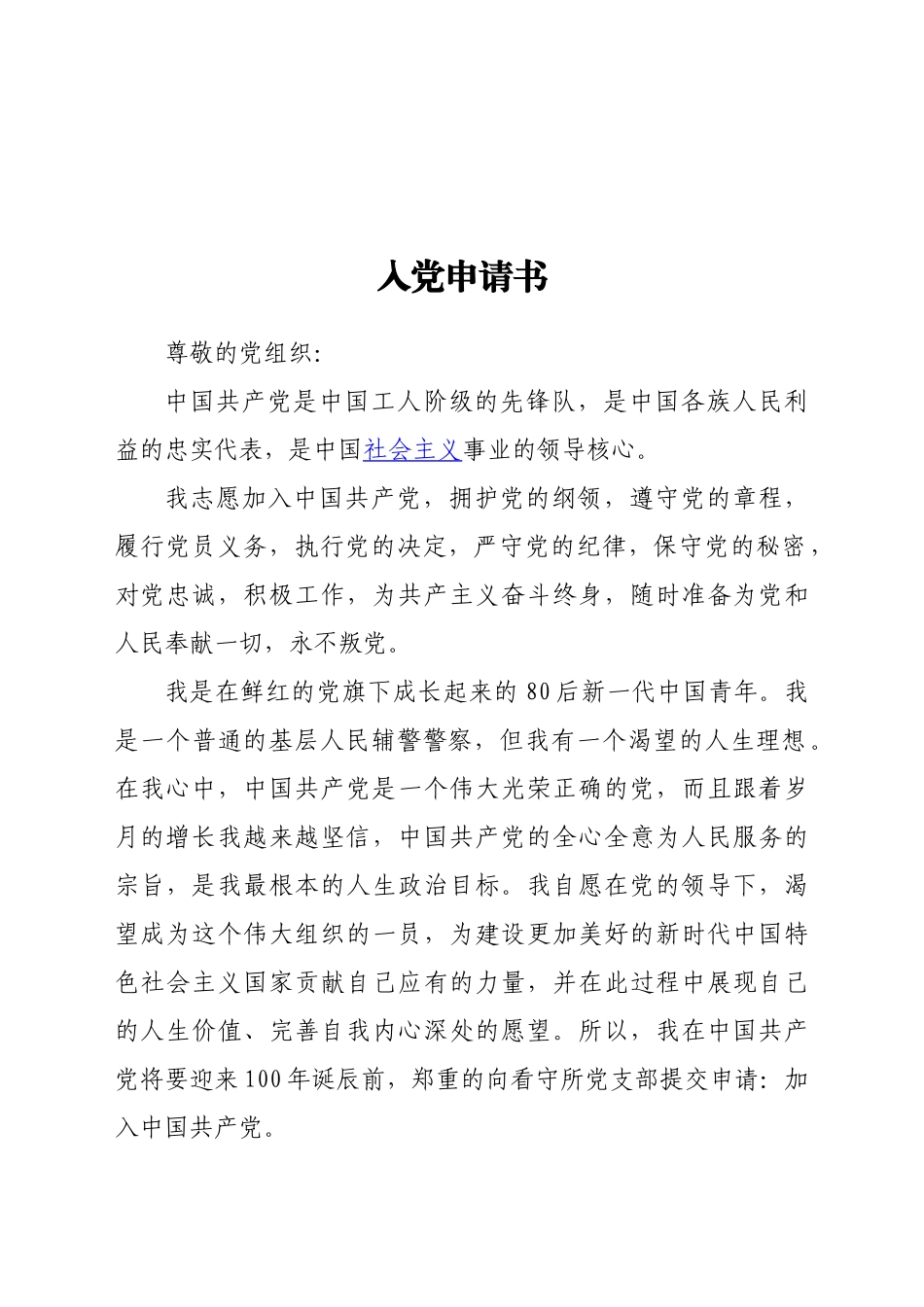 入党申请书

尊敬的党组织:

中国共产党是中国工人阶级的先锋队，是中国各族人民利益的忠实代表，是中国社会主义事业的领导核心。

我志愿加入中国共产党，拥护党的纲领，遵守党的章程，履行党员义务，执行党的决定，严守党的纪律，保守党的秘密，对党忠诚，积极工作，为共产主义奋斗终身，随时准备为党和人民奉献一切，永不叛党。

我是在鲜红的党旗下成长起来的80后新一代中国青年。我是一个普通的基层人民辅警警察，但我有一个渴望的人生理想。在我心中，中国共产党是一个伟大光荣正确的党，而且跟着岁月的增长我越来越坚信，中国共产党的全心全意为人民服务的宗旨，是我最根本的人生政治目标。我自愿在党的领导下，渴望成为这个伟大组织的一员，为建设更加美好的新时代中国特色社会主义国家贡献自己应有的力量，并在此过程中展现自己的人生价值、完善自我内心深处的愿望。所以，我在中国共产党将要迎来100年诞辰前，郑重的向看守所党支部提交申请：加入中国共产党。